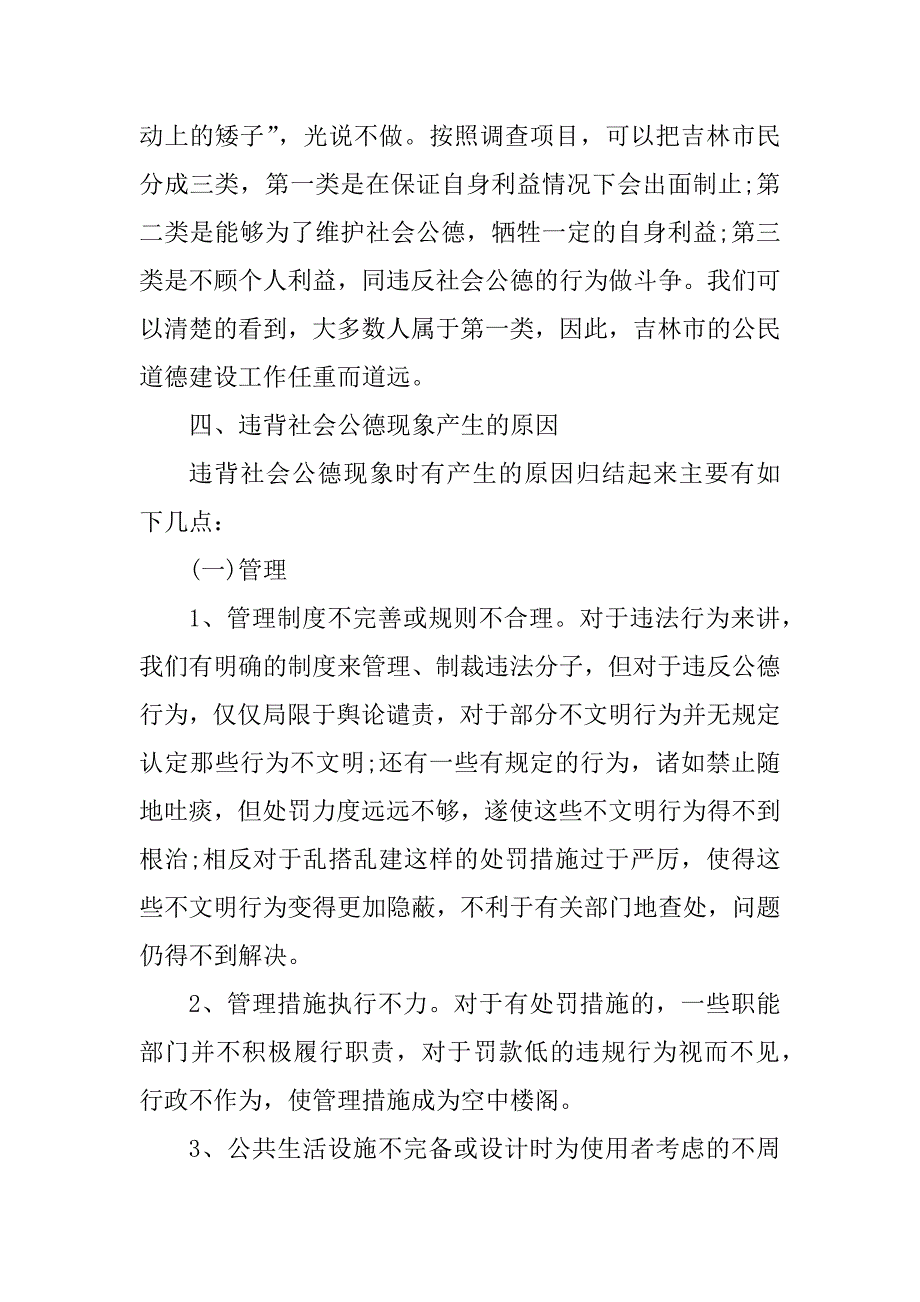 动上的矮子”，光说不做。按照调查项目，可以把吉林市民分成三类，第一类是在保证自身利益情况下会出面制止;第二类是能够为了维护社会公德，牺牲一定的自身利益;第三类是不顾个人利益，同违反社会公德的行为做斗争。我们可以清楚的看到，大多数人属于第一类，因此，吉林市的公民道德建设工作任重而道远。

四、违背社会公德现象产生的原因

违背社会公德现象时有产生的原因归结起来主要有如下几点：

(一)管理

1、管理制度不完善或规则不合理。对于违法行为来讲，我们有明确的制度来管理、制裁违法分子，但对于违反公德行为，仅仅局限于舆论谴责，对于部分不文明行为并无规定认定那些行为不文明;还有一些有规定的行为，诸如禁止随地吐痰，但处罚力度远远不够，遂使这些不文明行为得不到根治;相反对于乱搭乱建这样的处罚措施过于严厉，使得这些不文明行为变得更加隐蔽，不利于有关部门地查处，问题仍得不到解决。

2、管理措施执行不力。对于有处罚措施的，一些职能部门并不积极履行职责，对于罚款低的违规行为视而不见，行政不作为，使管理措施成为空中楼阁。

3、公共生活设施不完备或设计时为使用者考虑的不周